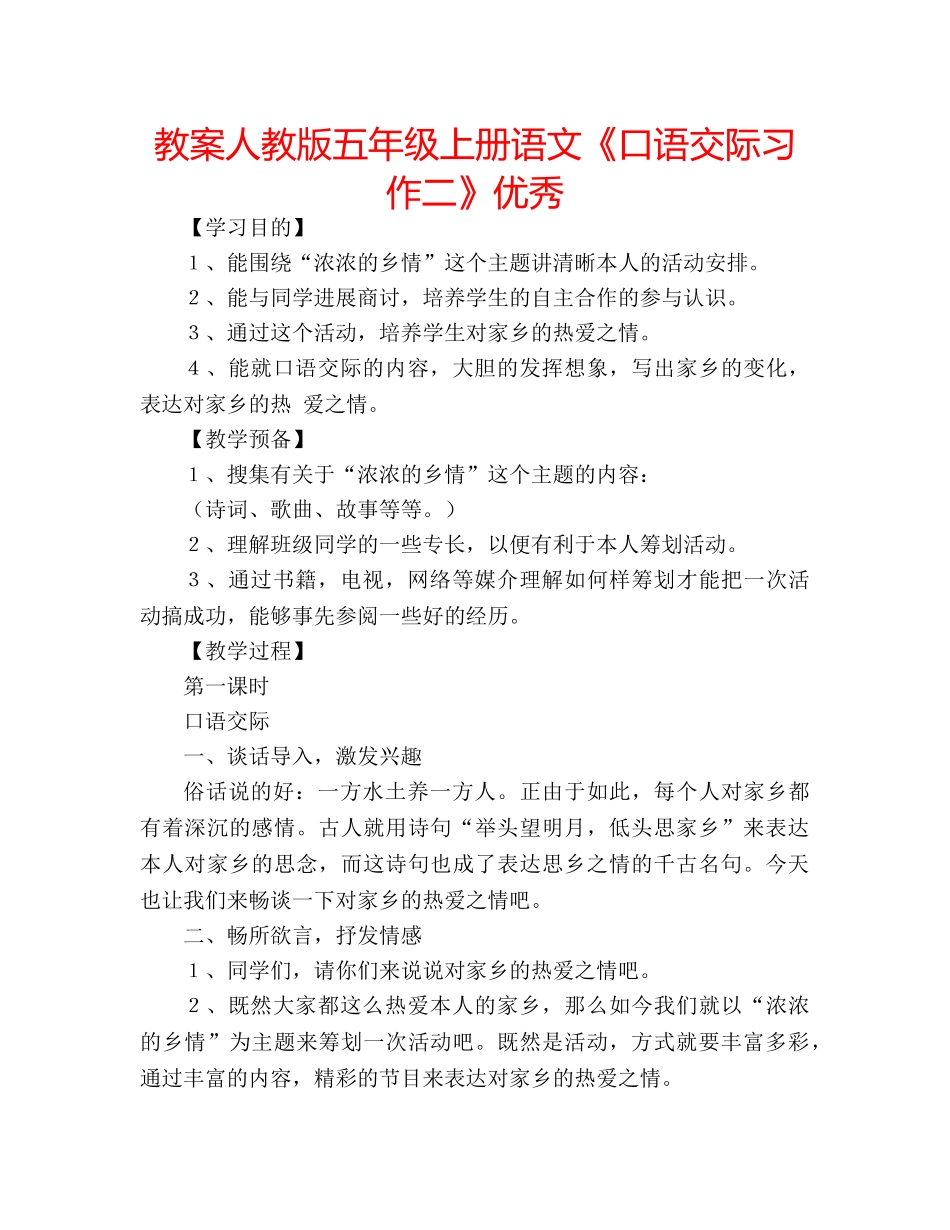 教案人教版五年级上册语文《口语交际习作二》优秀

【学习目的】

１、能围绕“浓浓的乡情”这个主题讲清晰本人的活动安排。

２、能与同学进展商讨，培养学生的自主合作的参与认识。

３、通过这个活动，培养学生对家乡的热爱之情。

４、能就口语交际的内容，大胆的发挥想象，写出家乡的变化，表达对家乡的热 爱之情。

【教学预备】

１、搜集有关于“浓浓的乡情”这个主题的内容：

（诗词、歌曲、故事等等。）

２、理解班级同学的一些专长，以便有利于本人筹划活动。

３、通过书籍，电视，网络等媒介理解如何样筹划才能把一次活动搞成功，能够事先参阅一些好的经历。

【教学过程】

第一课时

口语交际

一、谈话导入，激发兴趣

俗话说的好：一方水土养一方人。正由于如此，每个人对家乡都有着深沉的感情。古人就用诗句“举头望明月，低头思家乡”来表达本人对家乡的思念，而这诗句也成了表达思乡之情的千古名句。今天也让我们来畅谈一下对家乡的热爱之情吧。

二、畅所欲言，抒发情感

１、同学们，请你们来说说对家乡的热爱之情吧。

２、既然大家都这么热爱本人的家乡，那么如今我们就以“浓浓的乡情”为主题来筹划一次活动吧。既然是活动，方式就要丰富多彩，通过丰富的内容，精彩的节目来表达对家乡的热爱之情。